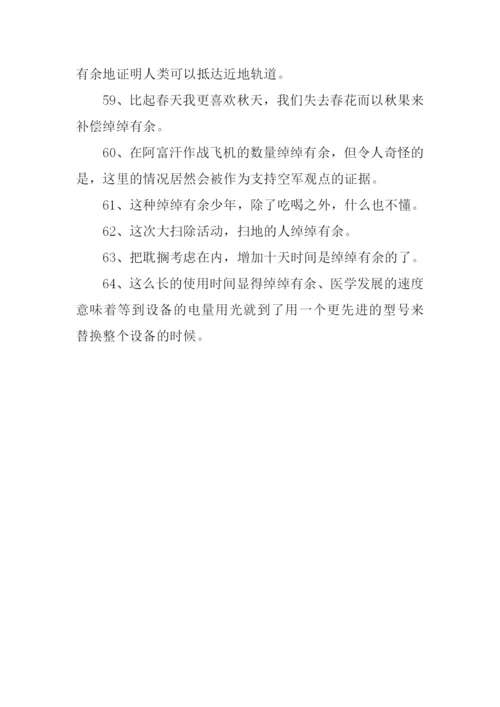 有余地证明人类可以抵达近地轨道。

59、比起春天我更喜欢秋天，我们失去春花而以秋果来补偿绰绰有余。

60、在阿富汗作战飞机的数量绰绰有余，但令人奇怪的是，这里的情况居然会被作为支持空军观点的证据。

61、这种绰绰有余少年，除了吃喝之外，什么也不懂。

62、这次大扫除活动，扫地的人绰绰有余。

63、把耽搁考虑在内，增加十天时间是绰绰有余的了。

64、这么长的使用时间显得绰绰有余、医学发展的速度意味着等到设备的电量用光就到了用一个更先进的型号来替换整个设备的时候。